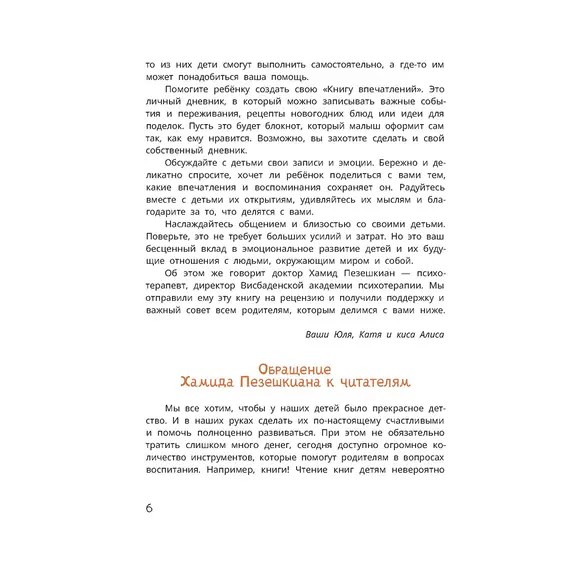 то из них дети смогут выполнить самостоятельно, а где-то им может понадобиться ваша помощь.

Помогите ребёнку создать свою «Книгу впечатлений». Это личный дневник, в который можно записывать важные события и переживания, рецепты новогодних блюд или идеи для поделок. Пусть это будет блокнот, который малыш оформит сам так, как ему нравится. Возможно, вы захотите сделать и свой собственный дневник.

Обсуждайте с детьми свои записи и эмоции. Бережно и деликатно спросите, хочет ли ребёнок поделиться с вами тем, какие впечатления и воспоминания сохраняет он. Радуйтесь вместе с детьми их открытиям, удивляйтесь их мыслям и благодарите за то, что делятся с вами.

Наслаждайтесь общением и близостью со своими детьми. Поверьте, это не требует больших усилий и затрат. Но это ваш бесценный вклад в эмоциональное развитие детей и их будущие отношения с людьми, окружающим миром и собой.

Об этом же говорит доктор Хамид Пезешкиан — психотерапевт, директор Висбаденской академии психотерапии. Мы отправили ему эту книгу на рецензию и получили поддержку и важный совет всем родителям, которым делимся с вами ниже.

Ваши Юля, Катя и киса Алиса

Обращение
Хамида Пезешкиана к читателям

Мы все хотим, чтобы у наших детей было прекрасное детство. И в наших руках сделать их по-настоящему счастливыми и помочь полноценно развиваться. При этом не обязательно тратить слишком много денег, сегодня доступно огромное количество инструментов, которые помогут родителям в вопросах воспитания. Например, книги! Чтение книг детям невероятно

6